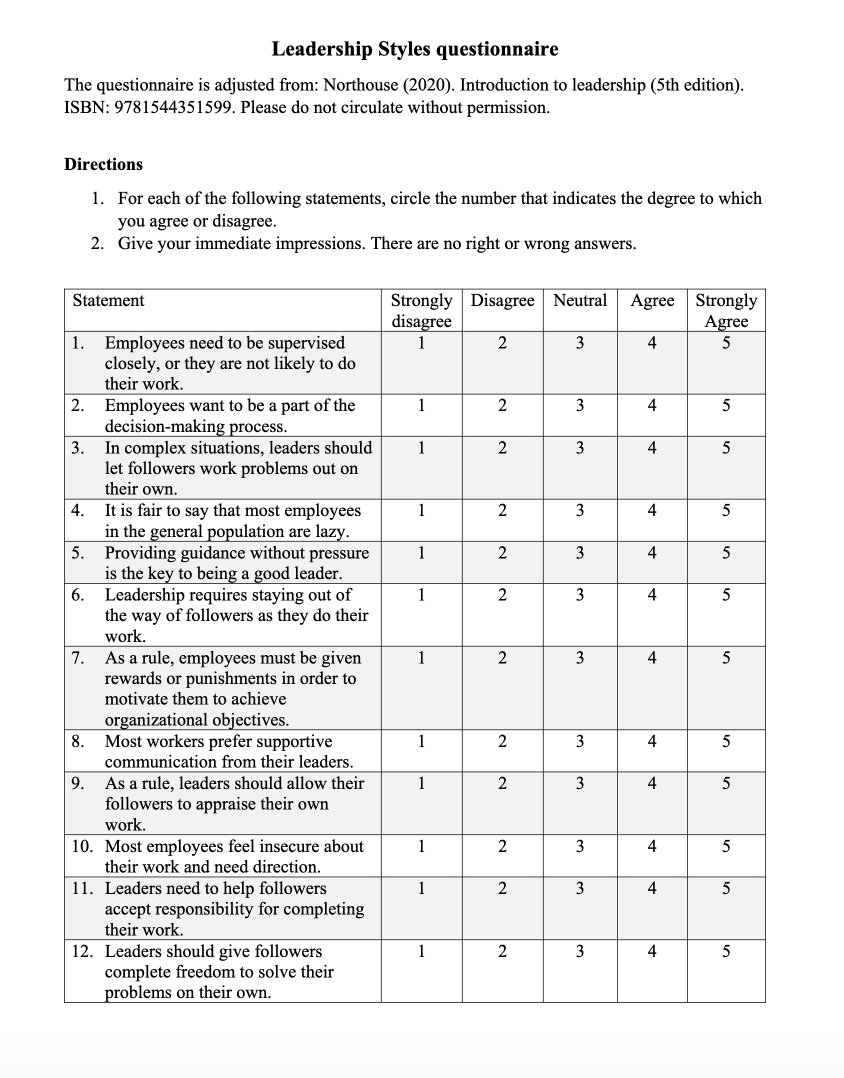 Leadership Styles questionnaire

The questionnaire is adjusted from: Northouse (2020). Introduction to leadership (5th edition). ISBN: 9781544351599. Please do not circulate without permission.

Directions

1. For each of the following statements, circle the number that indicates the degree to which you agree or disagree.
2. Give your immediate impressions. There are no right or wrong answers.

| Statement | Strongly disagree | Disagree | Neutral | Agree | Strongly Agree |
|---|---|---|---|---|---|
| 1. Employees need to be supervised closely, or they are not likely to do their work. | 1 | 2 | 3 | 4 | 5 |
| 2. Employees want to be a part of the decision-making process. | 1 | 2 | 3 | 4 | 5 |
| 3. In complex situations, leaders should let followers work problems out on their own. | 1 | 2 | 3 | 4 | 5 |
| 4. It is fair to say that most employees in the general population are lazy. | 1 | 2 | 3 | 4 | 5 |
| 5. Providing guidance without pressure is the key to being a good leader. | 1 | 2 | 3 | 4 | 5 |
| 6. Leadership requires staying out of the way of followers as they do their work. | 1 | 2 | 3 | 4 | 5 |
| 7. As a rule, employees must be given rewards or punishments in order to motivate them to achieve organizational objectives. | 1 | 2 | 3 | 4 | 5 |
| 8. Most workers prefer supportive communication from their leaders. | 1 | 2 | 3 | 4 | 5 |
| 9. As a rule, leaders should allow their followers to appraise their own work. | 1 | 2 | 3 | 4 | 5 |
| 10. Most employees feel insecure about their work and need direction. | 1 | 2 | 3 | 4 | 5 |
| 11. Leaders need to help followers accept responsibility for completing their work. | 1 | 2 | 3 | 4 | 5 |
| 12. Leaders should give followers complete freedom to solve their problems on their own. | 1 | 2 | 3 | 4 | 5 |